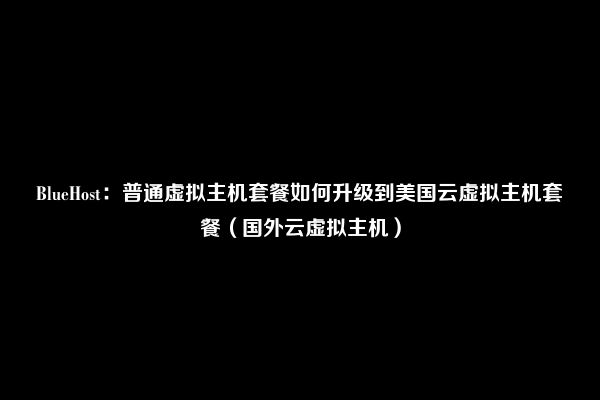 BlueHost：普通虚拟主机套餐如何升级到美国云虚拟主机套餐（国外云虚拟主机）